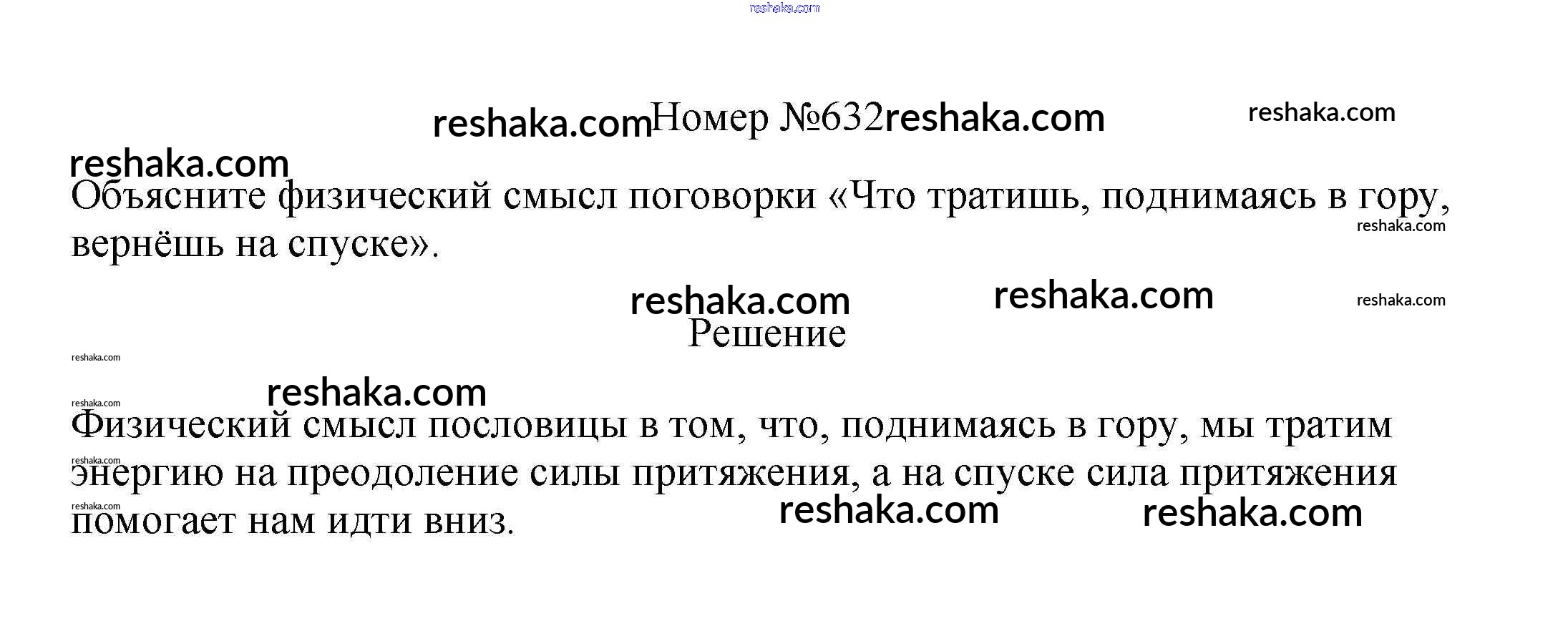 Номер №632

Объясните физический смысл поговорки «Что тратишь, поднимаясь в гору, вернёшь на спуске».

Решение

Физический смысл пословицы в том, что, поднимаясь в гору, мы тратим энергию на преодоление силы притяжения, а на спуске сила притяжения помогает нам идти вниз.

reshaka.com